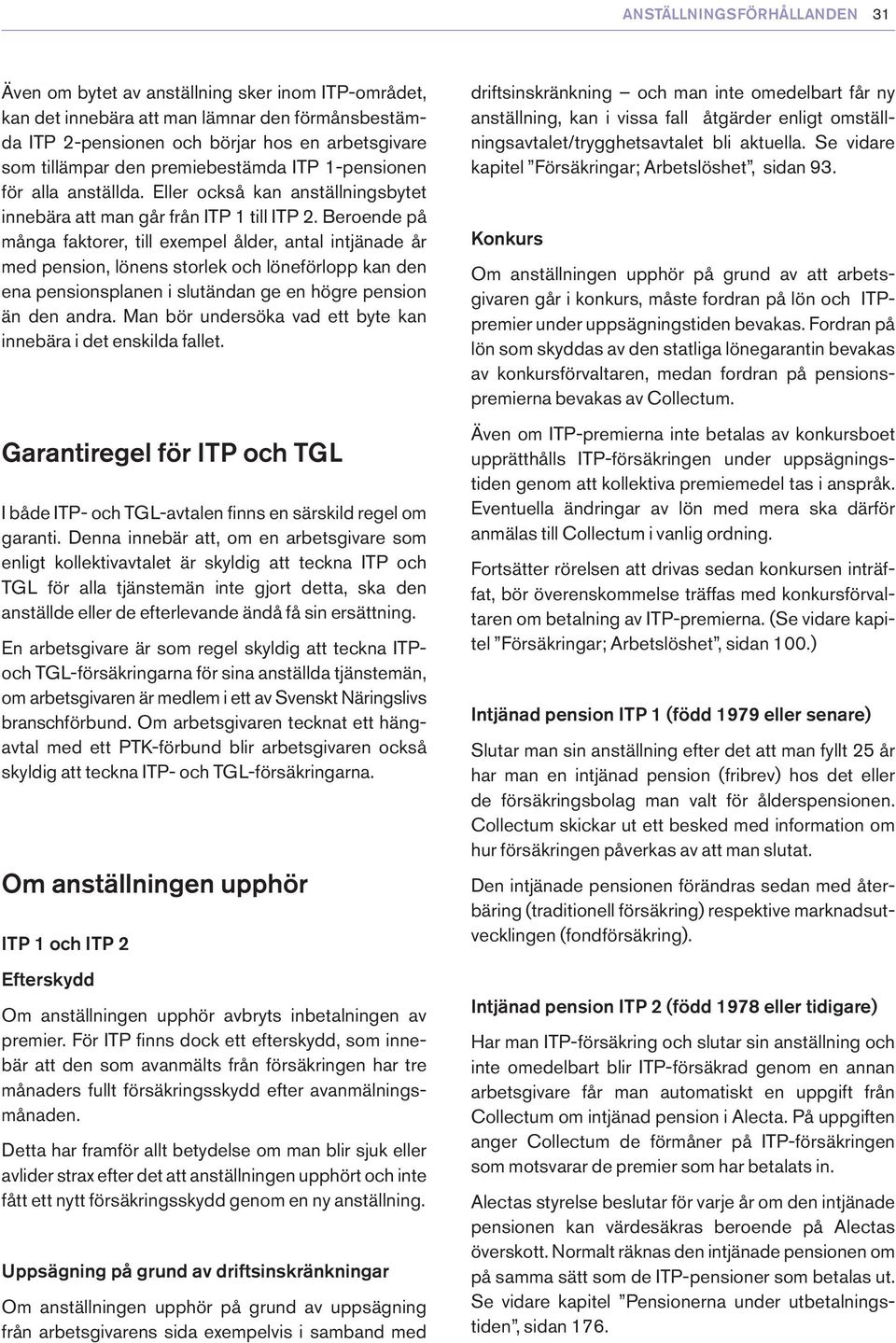 ANSTÄLLNINGSFÖRHÅLLANDEN 31

Även om bytet av anställning sker inom ITP-området, kan det innebära att man lämnar den förmånsbestämda ITP 2-pensionen och börjar hos en arbetsgivare som tillämpar den premiebestämda ITP 1-pensionen för alla anställda. Eller också kan anställningsbytet innebära att man går från ITP 1 till ITP 2. Beroende på många faktorer, till exempel ålder, antal intjänade år med pension, lönens storlek och löneförlopp kan den ena pensionsplanen i slutändan ge en högre pension än den andra. Man bör undersöka vad ett byte kan innebära i det enskilda fallet.

Garantiregel för ITP och TGL

I både ITP- och TGL-avtalen finns en särskild regel om garanti. Denna innebär att, om en arbetsgivare som enligt kollektivavtalet är skyldig att teckna ITP och TGL för alla tjänstemän inte gjort detta, ska den anställde eller de efterlevande ändå få sin ersättning.

En arbetsgivare är som regel skyldig att teckna ITP- och TGL-försäkringarna för sina anställda tjänstemän, om arbetsgivaren är medlem i ett av Svenskt Näringslivs branschförbund. Om arbetsgivaren tecknat ett hängavtal med ett PTK-förbund blir arbetsgivaren också skyldig att teckna ITP- och TGL-försäkringarna.

Om anställningen upphör

ITP 1 och ITP 2

Efterskydd

Om anställningen upphör avbryts inbetalningen av premier. För ITP finns dock ett efterskydd, som innebär att den som avanmälts från försäkringen har tre månaders fullt försäkringsskydd efter avanmälningsmånaden.

Detta har framför allt betydelse om man blir sjuk eller avlider strax efter det att anställningen upphört och inte fått ett nytt försäkringsskydd genom en ny anställning.

Uppsägning på grund av driftsinskränkningar

Om anställningen upphör på grund av uppsägning från arbetsgivarens sida exempelvis i samband med driftsinskränkning – och man inte omedelbart får ny anställning, kan i vissa fall åtgärder enligt omställningsavtalet/trygghetsavtalet bli aktuella. Se vidare kapitel ”Försäkringar; Arbetslöshet”, sidan 93.

Konkurs

Om anställningen upphör på grund av att arbetsgivaren går i konkurs, måste fordran på lön och ITP-premier under uppsägningstiden bevakas. Fordran på lön som skyddas av den statliga lönegarantin bevakas av konkursförvaltaren, medan fordran på pensionspremierna bevakas av Collectum.

Även om ITP-premierna inte betalas av konkursboet upprätthålls ITP-försäkringen under uppsägningstiden genom att kollektiva premiemedel tas i anspråk. Eventuella ändringar av lön med mera ska därför anmälas till Collectum i vanlig ordning.

Fortsätter rörelsen att drivas sedan konkursen inträffat, bör överenskommelse träffas med konkursförvaltaren om betalning av ITP-premierna. (Se vidare kapitel ”Försäkringar; Arbetslöshet”, sidan 100.)

Intjänad pension ITP 1 (född 1979 eller senare)

Slutar man sin anställning efter det att man fyllt 25 år har man en intjänad pension (fribrev) hos det eller de försäkringsbolag man valt för ålderspensionen. Collectum skickar ut ett besked med information om hur försäkringen påverkas av att man slutat.

Den intjänade pensionen förändras sedan med återbäring (traditionell försäkring) respektive marknadsutvecklingen (fondförsäkring).

Intjänad pension ITP 2 (född 1978 eller tidigare)

Har man ITP-försäkring och slutar sin anställning och inte omedelbart blir ITP-försäkrad genom en annan arbetsgivare får man automatiskt en uppgift från Collectum om intjänad pension i Alecta. På uppgiften anger Collectum de förmåner på ITP-försäkringen som motsvarar de premier som har betalats in.

Alectas styrelse beslutar för varje år om den intjänade pensionen kan värdesäkras beroende på Alectas överskott. Normalt räknas den intjänade pensionen om på samma sätt som de ITP-pensioner som betalas ut. Se vidare kapitel ”Pensionerna under utbetalningstiden”, sidan 176.